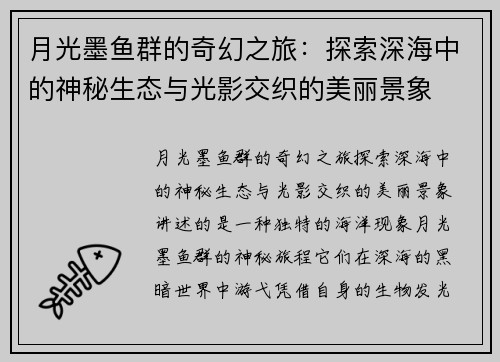 月光墨鱼群的奇幻之旅：探索深海中的神秘生态与光影交织的美丽景象

月光墨鱼群的奇幻之旅探索深海中的神秘生态与光影交织的美丽景象讲述的是一种独特的海洋现象月光墨鱼群的神秘旅程它们在深海的黑暗世界中游弋凭借自身的生物发光